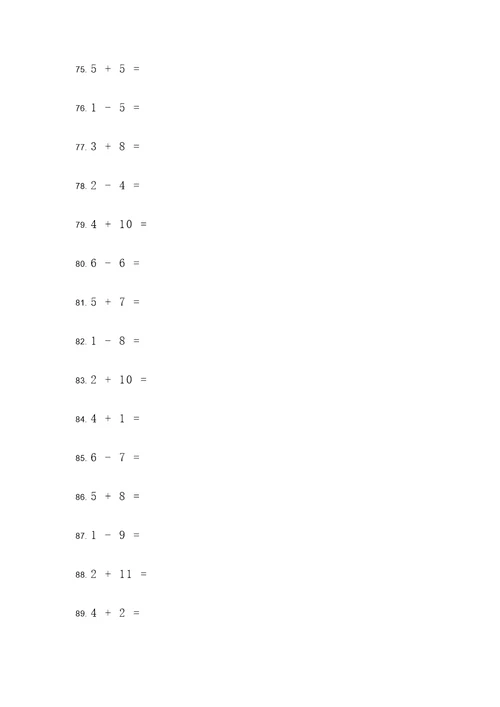 75. $5 + 5 =$

76. $1 - 5 =$

77. $3 + 8 =$

78. $2 - 4 =$

79. $4 + 10 =$

80. $6 - 6 =$

81. $5 + 7 =$

82. $1 - 8 =$

83. $2 + 10 =$

84. $4 + 1 =$

85. $6 - 7 =$

86. $5 + 8 =$

87. $1 - 9 =$

88. $2 + 11 =$

89. $4 + 2 =$